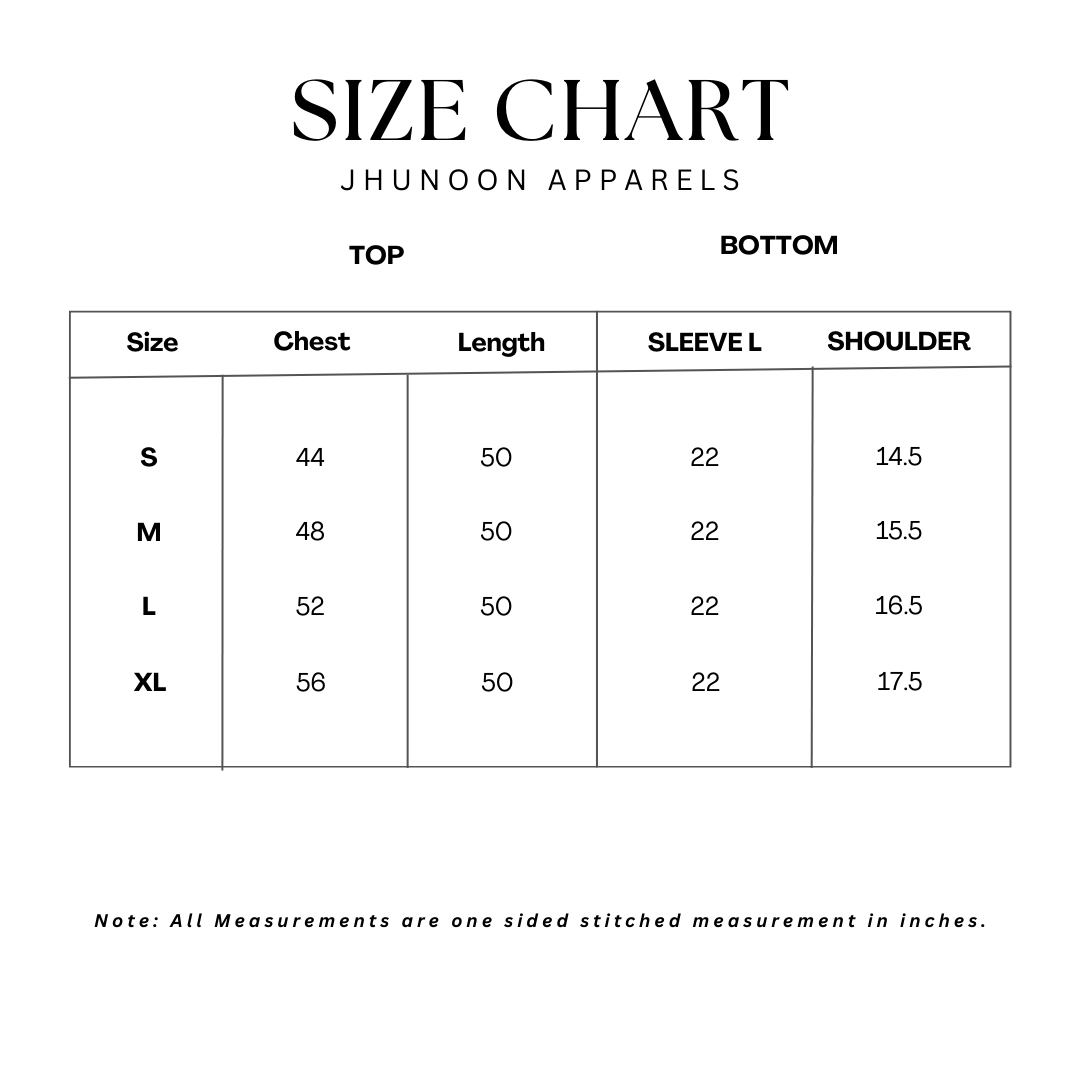 SIZE CHART
JHUNOON APPARELS

TOP

BOTTOM

| Size | Chest | Length | SLEEVE L | SHOULDER |
|---|---|---|---|---|
| S | 44 | 50 | 22 | 14.5 |
| M | 48 | 50 | 22 | 15.5 |
| L | 52 | 50 | 22 | 16.5 |
| XL | 56 | 50 | 22 | 17.5 |

Note: All Measurements are one sided stitched measurement in inches.